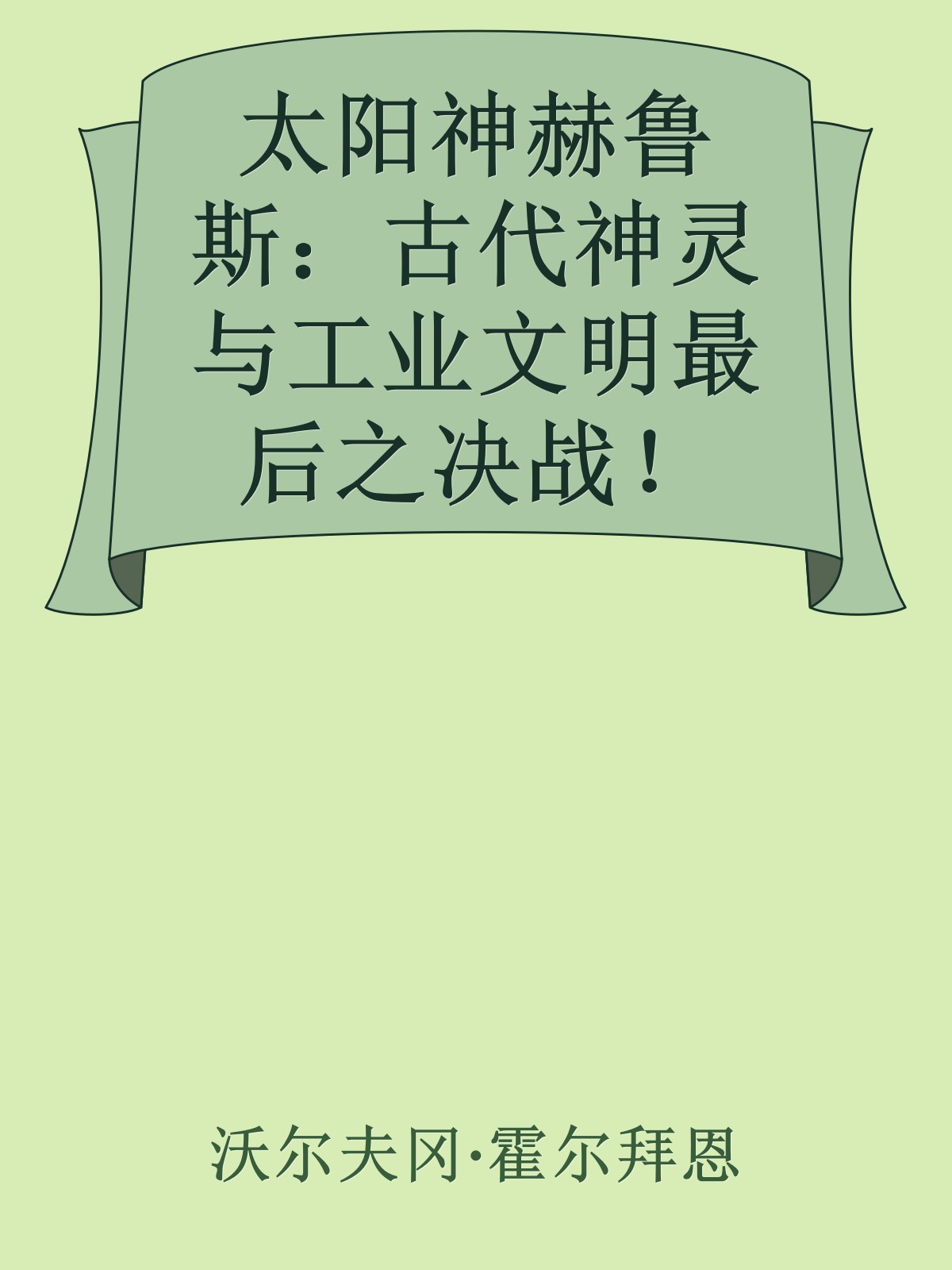 太阳神赫鲁斯：古代神灵与工业文明最后之决战！

沃尔夫冈·霍尔拜恩